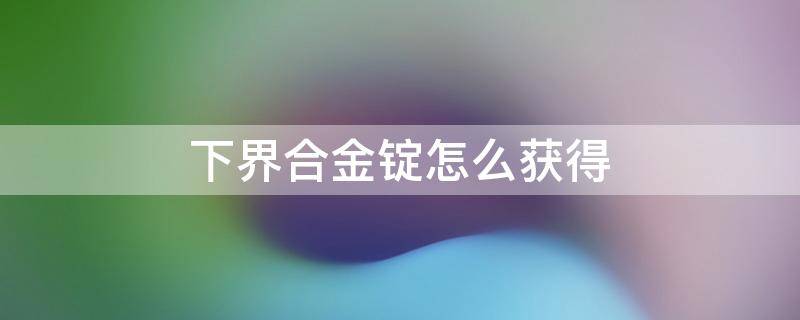 下界合金锭怎么获得